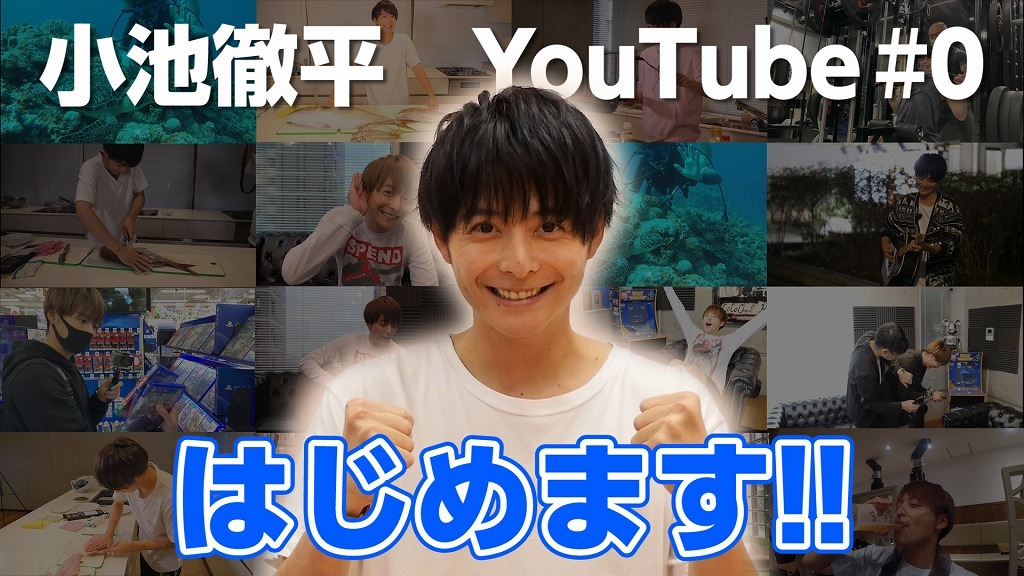 小池徹平 YouTube #0

SPEND

はじめます!!